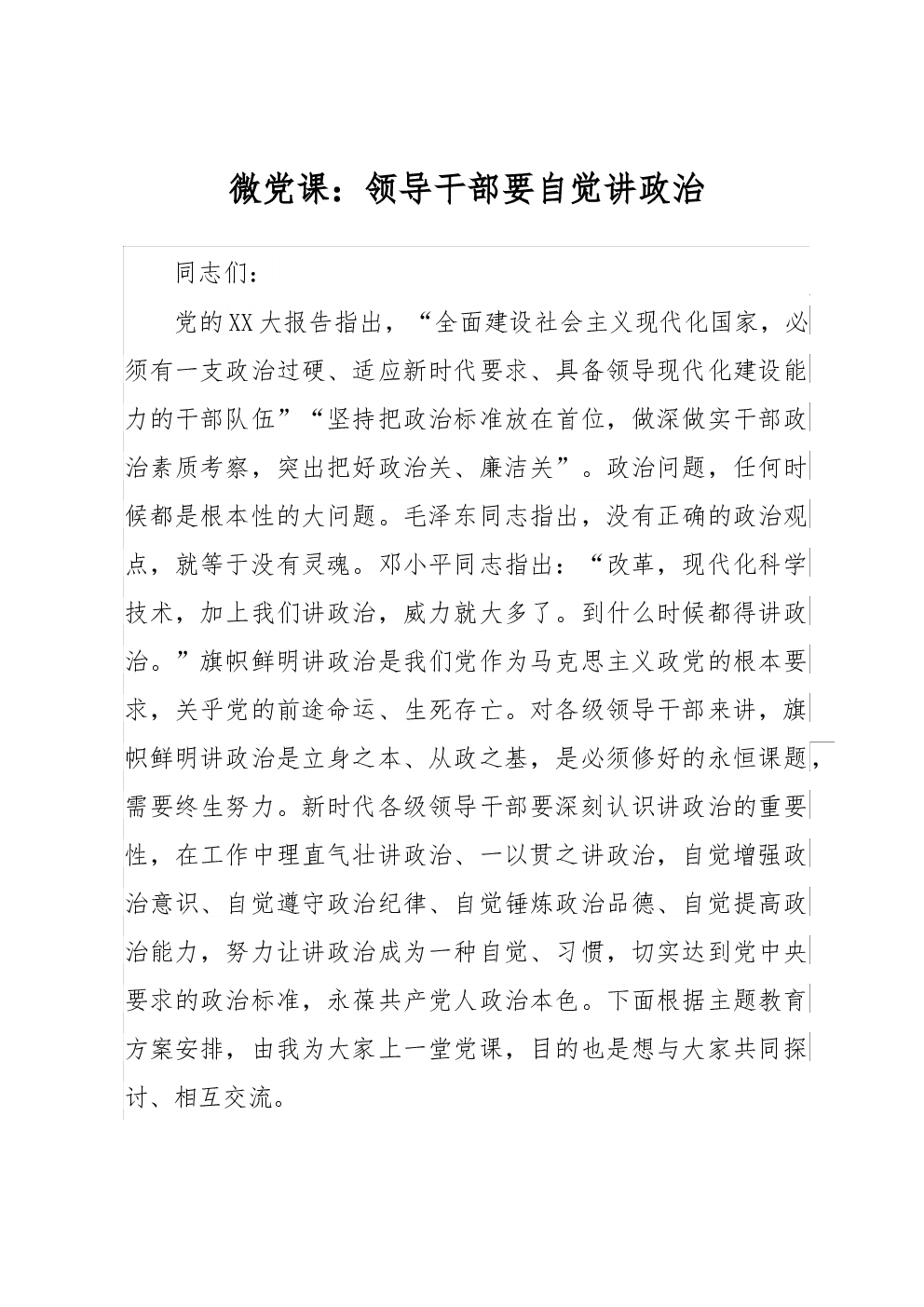 微党课：领导干部要自觉讲政治

同志们：

党的XX大报告指出，“全面建设社会主义现代化国家，必须有一支政治过硬、适应新时代要求、具备领导现代化建设能力的干部队伍”“坚持把政治标准放在首位，做深做实干部政治素质考察，突出把好政治关、廉洁关”。政治问题，任何时候都是根本性的大问题。毛泽东同志指出，没有正确的政治观点，就等于没有灵魂。邓小平同志指出：“改革，现代化科学技术，加上我们讲政治，威力就大多了。到什么时候都得讲政治。”旗帜鲜明讲政治是我们党作为马克思主义政党的根本要求，关乎党的前途命运、生死存亡。对各级领导干部来讲，旗帜鲜明讲政治是立身之本、从政之基，是必须修好的永恒课题，需要终生努力。新时代各级领导干部要深刻认识讲政治的重要性，在工作中理直气壮讲政治、一以贯之讲政治，自觉增强政治意识、自觉遵守政治纪律、自觉锤炼政治品德、自觉提高政治能力，努力让讲政治成为一种自觉、习惯，切实达到党中央要求的政治标准，永葆共产党人政治本色。下面根据主题教育方案安排，由我为大家上一堂党课，目的也是想与大家共同探讨、相互交流。